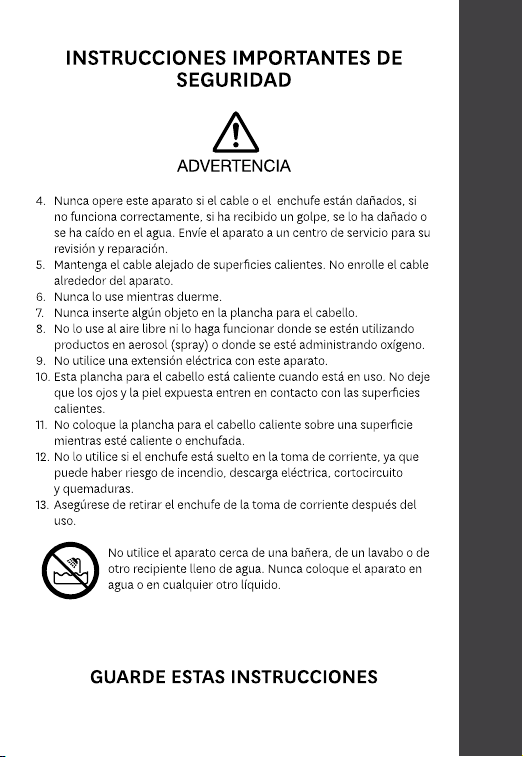 INSTRUCCIONES IMPORTANTES DE SEGURIDAD

ADVERTENCIA

4. Nunca opere este aparato si el cable o el enchufe están dañados, si no funciona correctamente, si ha recibido un golpe, se lo ha dañado o se ha caído en el agua. Envíe el aparato a un centro de servicio para su revisión y reparación.
5. Mantenga el cable alejado de superficies calientes. No enrolle el cable alrededor del aparato.
6. Nunca lo use mientras duerme.
7. Nunca inserte algún objeto en la plancha para el cabello.
8. No lo use al aire libre ni lo haga funcionar donde se estén utilizando productos en aerosol (spray) o donde se esté administrando oxígeno.
9. No utilice una extensión eléctrica con este aparato.
10. Esta plancha para el cabello está caliente cuando está en uso. No deje que los ojos y la piel expuesta entren en contacto con las superficies calientes.
11. No coloque la plancha para el cabello caliente sobre una superficie mientras esté caliente o enchufada.
12. No lo utilice si el enchufe está suelto en la toma de corriente, ya que puede haber riesgo de incendio, descarga eléctrica, cortocircuito y quemaduras.
13. Asegúrese de retirar el enchufe de la toma de corriente después del uso.

No utilice el aparato cerca de una bañera, de un lavabo o de otro recipiente lleno de agua. Nunca coloque el aparato en agua o en cualquier otro líquido.

GUARDE ESTAS INSTRUCCIONES